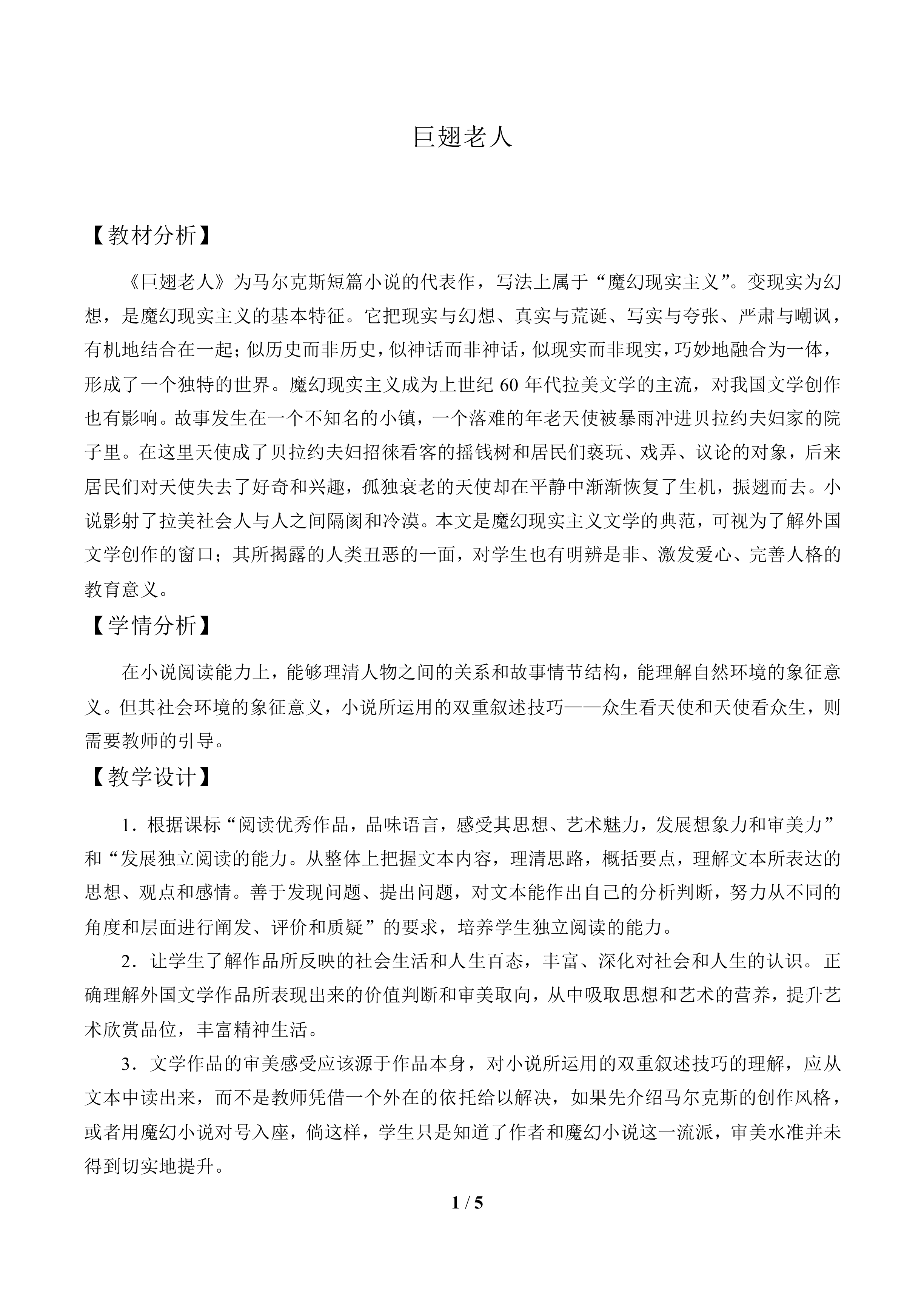 巨翅老人

【教材分析】

《巨翅老人》为马尔克斯短篇小说的代表作，写法上属于“魔幻现实主义”。变现实为幻想，是魔幻现实主义的基本特征。它把现实与幻想、真实与荒诞、写实与夸张、严肃与嘲讽，有机地结合在一起；似历史而非历史，似神话而非神话，似现实而非现实，巧妙地融合为一体，形成了一个独特的世界。魔幻现实主义成为上世纪 60 年代拉美文学的主流，对我国文学创作也有影响。故事发生在一个不知名的小镇，一个落难的年老天使被暴雨冲进贝拉约夫妇家的院子里。在这里天使成了贝拉约夫妇招徕看客的摇钱树和居民们亵玩、戏弄、议论的对象，后来居民们对天使失去了好奇和兴趣，孤独衰老的天使却在平静中渐渐恢复了生机，振翅而去。小说影射了拉美社会人与人之间隔阂和冷漠。本文是魔幻现实主义文学的典范，可视为了解外国文学创作的窗口；其所揭露的人类丑恶的一面，对学生也有明辨是非、激发爱心、完善人格的教育意义。

【学情分析】

在小说阅读能力上，能够理清人物之间的关系和故事情节结构，能理解自然环境的象征意义。但其社会环境的象征意义，小说所运用的双重叙述技巧——众生看天使和天使看众生，则需要教师的引导。

【教学设计】

1．根据课标“阅读优秀作品，品味语言，感受其思想、艺术魅力，发展想象力和审美力”和“发展独立阅读的能力。从整体上把握文本内容，理清思路，概括要点，理解文本所表达的思想、观点和感情。善于发现问题、提出问题，对文本能作出自己的分析判断，努力从不同的角度和层面进行阐发、评价和质疑”的要求，培养学生独立阅读的能力。

2．让学生了解作品所反映的社会生活和人生百态，丰富、深化对社会和人生的认识。正确理解外国文学作品所表现出来的价值判断和审美取向，从中吸取思想和艺术的营养，提升艺术欣赏品位，丰富精神生活。

3．文学作品的审美感受应该源于作品本身，对小说所运用的双重叙述技巧的理解，应从文本中读出来，而不是教师凭借一个外在的依托给以解决，如果先介绍马尔克斯的创作风格，或者用魔幻小说对号入座，倘这样，学生只是知道了作者和魔幻小说这一流派，审美水准并未得到切实地提升。

1 / 5